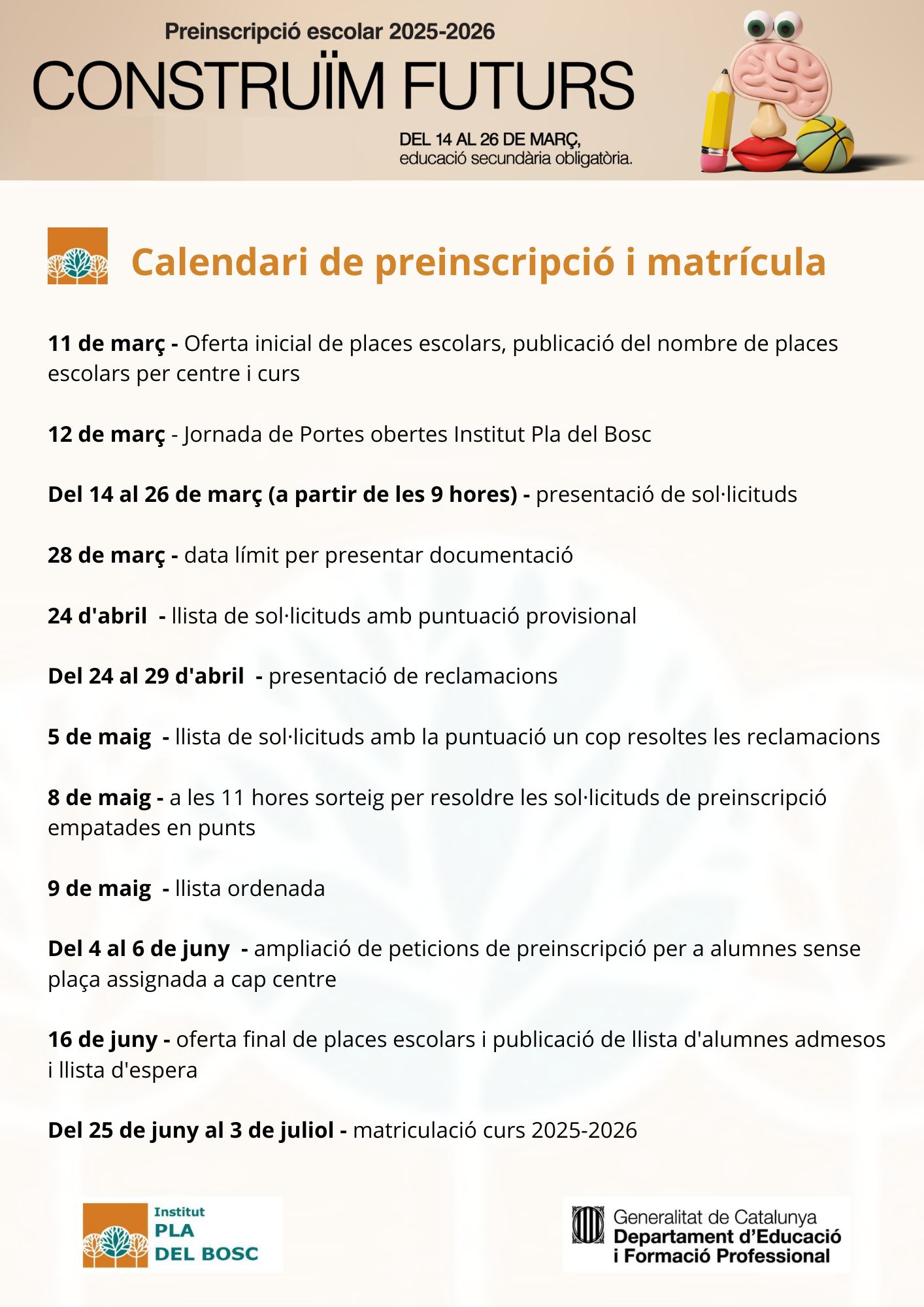 Preinscripció escolar 2025-2026

CONSTRUÏM FUTURS

DEL 14 AL 26 DE MARÇ,
educació secundària obligatòria.

Calendari de preinscripció i matrícula

11 de març - Oferta inicial de places escolars, publicació del nombre de places escolars per centre i curs

12 de març - Jornada de Portes obertes Institut Pla del Bosc

Del 14 al 26 de març (a partir de les 9 hores) - presentació de sol·licituds

28 de març - data límit per presentar documentació

24 d'abril - llista de sol·licituds amb puntuació provisional

Del 24 al 29 d'abril - presentació de reclamacions

5 de maig - llista de sol·licituds amb la puntuació un cop resoltes les reclamacions

8 de maig - a les 11 hores sorteig per resoldre les sol·licituds de preinscripció empatades en punts

9 de maig - llista ordenada

Del 4 al 6 de juny - ampliació de peticions de preinscripció per a alumnes sense plaça assignada a cap centre

16 de juny - oferta final de places escolars i publicació de llista d'alumnes admesos i llista d'espera

Del 25 de juny al 3 de juliol - matriculació curs 2025-2026

Institut
PLA
DEL BOSC

Generalitat de Catalunya
Departament d'Educació
i Formació Professional